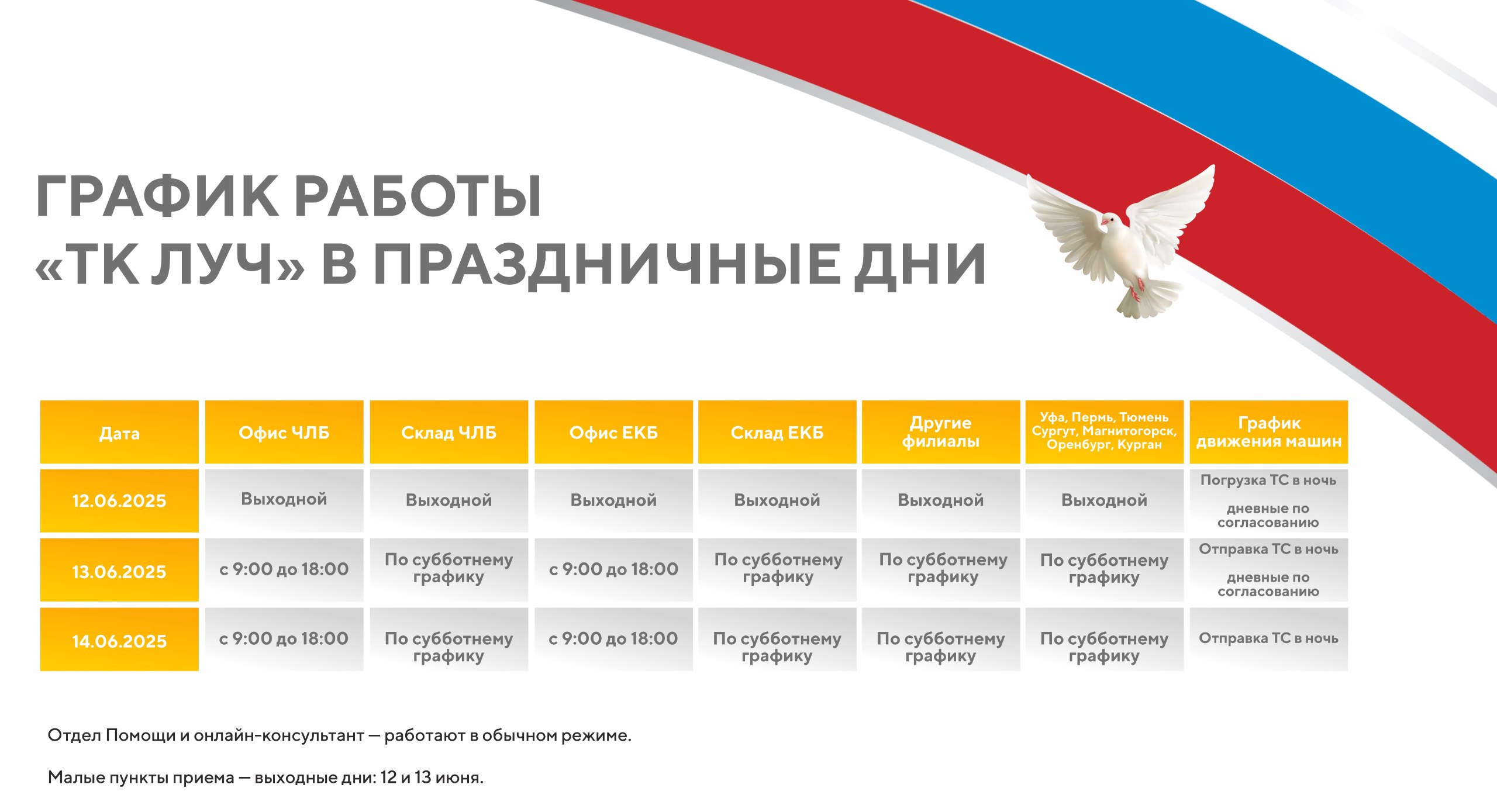 ГРАФИК РАБОТЫ
«ТК ЛУЧ» В ПРАЗДНИЧНЫЕ ДНИ

| Дата | Офис ЧЛБ | Склад ЧЛБ | Офис ЕКБ | Склад ЕКБ | Другие филиалы | Уфа, Пермь, Тюмень Сургут, Магнитогорск, Оренбург, Курган | График движения машин |
|---|---|---|---|---|---|---|---|
| 12.06.2025 | Выходной | Выходной | Выходной | Выходной | Выходной | Выходной | Погрузка ТС в ночь дневные по согласованию |
| 13.06.2025 | с 9:00 до 18:00 | По субботнему графику | с 9:00 до 18:00 | По субботнему графику | По субботнему графику | По субботнему графику | Отправка ТС в ночь дневные по согласованию |
| 14.06.2025 | с 9:00 до 18:00 | По субботнему графику | с 9:00 до 18:00 | По субботнему графику | По субботнему графику | По субботнему графику | Отправка ТС в ночь |

Отдел Помощи и онлайн-консультант — работают в обычном режиме.

Малые пункты приема — выходные дни: 12 и 13 июня.